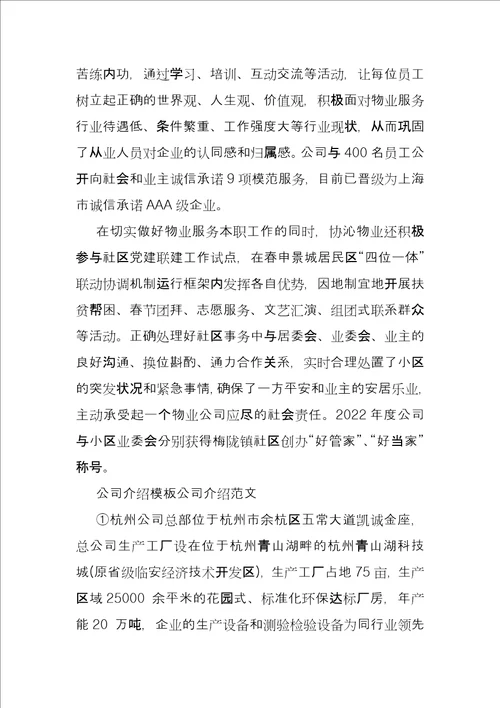 苦练内功，通过学习、培训、互动交流等活动，让每位员工树立起正确的世界观、人生观、价值观，积极面对物业服务行业待遇低、条件繁重、工作强度大等行业现状，从而巩固了从业人员对企业的认同感和归属感。公司与 400 名员工公开向社会和业主诚信承诺 9 项模范服务，目前已晋级为上海市诚信承诺 AAA 级企业。

在切实做好物业服务本职工作的同时，协沁物业还积极参与社区党建联建工作试点，在春申景城居民区“四位一体”联动协调机制运行框架内发挥各自优势，因地制宜地开展扶贫帮困、春节团拜、志愿服务、文艺汇演、组团式联系群众等活动。正确处理好社区事务中与居委会、业委会、业主的良好沟通、换位斟酌、通力合作关系，实时合理处置了小区的突发状况和紧急事情，确保了一方平安和业主的安居乐业，主动承受起一个物业公司应尽的社会责任。2022 年度公司与小区业委会分别获得梅陇镇社区创办“好管家”、“好当家”称号。

公司介绍模板公司介绍范文

①杭州公司总部位于杭州市余杭区五常大道凯诚金座，总公司生产工厂设在位于杭州青山湖畔的杭州青山湖科技城(原省级临安经济技术开发区)，生产工厂占地 75 亩，生产区域 25000 余平米的花园式、标准化环保达标厂房，年产能 20 万吨，企业的生产设备和测验检验设备为同行业领先